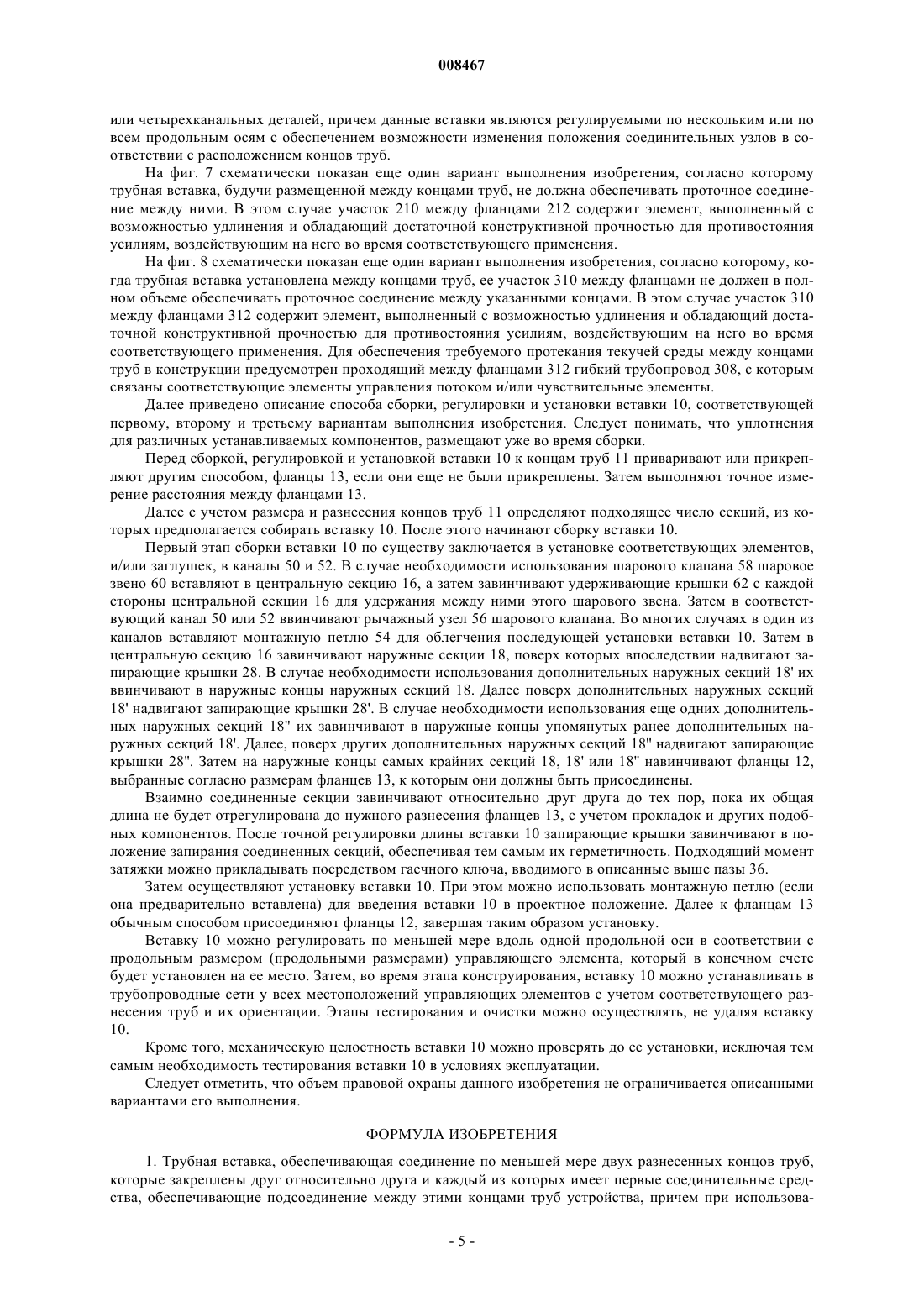 008467

или четырехканальных деталей, причем данные вставки являются регулируемыми по нескольким или по всем продольным осям с обеспечением возможности изменения положения соединительных узлов в соответствии с расположением концов труб.

На фиг. 7 схематически показан еще один вариант выполнения изобретения, согласно которому трубная вставка, будучи размещенной между концами труб, не должна обеспечивать проточное соединение между ними. В этом случае участок 210 между фланцами 212 содержит элемент, выполненный с возможностью удлинения и обладающий достаточной конструктивной прочностью для противостояния усилиям, воздействующим на него во время соответствующего применения.

На фиг. 8 схематически показан еще один вариант выполнения изобретения, согласно которому, когда трубная вставка установлена между концами труб, ее участок 310 между фланцами не должен в полном объеме обеспечивать проточное соединение между указанными концами. В этом случае участок 310 между фланцами 312 содержит элемент, выполненный с возможностью удлинения и обладающий достаточной конструктивной прочностью для противостояния усилиям, воздействующим на него во время соответствующего применения. Для обеспечения требуемого протекания текучей среды между концами труб в конструкции предусмотрен проходящий между фланцами 312 гибкий трубопровод 308, с которым связаны соответствующие элементы управления потоком и/или чувствительные элементы.

Далее приведено описание способа сборки, регулировки и установки вставки 10, соответствующей первому, второму и третьему вариантам выполнения изобретения. Следует понимать, что уплотнения для различных устанавливаемых компонентов, размещают уже во время сборки.

Перед сборкой, регулировкой и установкой вставки 10 к концам труб 11 приваривают или прикрепляют другим способом, фланцы 13, если они еще не были прикреплены. Затем выполняют точное измерение расстояния между фланцами 13.

Далее с учетом размера и разнесения концов труб 11 определяют подходящее число секций, из которых предполагается собирать вставку 10. После этого начинают сборку вставки 10.

Первый этап сборки вставки 10 по существу заключается в установке соответствующих элементов, и/или заглушек, в каналы 50 и 52. В случае необходимости использования шарового клапана 58 шаровое звено 60 вставляют в центральную секцию 16, а затем завинчивают удерживающие крышки 62 с каждой стороны центральной секции 16 для удержания между ними этого шарового звена. Затем в соответствующий канал 50 или 52 ввинчивают рычажный узел 56 шарового клапана. Во многих случаях в один из каналов вставляют монтажную петлю 54 для облегчения последующей установки вставки 10. Затем в центральную секцию 16 завинчивают наружные секции 18, поверх которых впоследствии надвигают запирающие крышки 28. В случае необходимости использования дополнительных наружных секций 18' их ввинчивают в наружные концы наружных секций 18. Далее поверх дополнительных наружных секций 18' надвигают запирающие крышки 28'. В случае необходимости использования еще одних дополнительных наружных секций 18" их завинчивают в наружные концы упомянутых ранее дополнительных наружных секций 18'. Далее, поверх других дополнительных наружных секций 18" надвигают запирающие крышки 28". Затем на наружные концы самых крайних секций 18, 18' или 18" навинчивают фланцы 12, выбранные согласно размерам фланцев 13, к которым они должны быть присоединены.

Взаимно соединенные секции завинчивают относительно друг друга до тех пор, пока их общая длина не будет отрегулирована до нужного разнесения фланцев 13, с учетом прокладок и других подобных компонентов. После точной регулировки длины вставки 10 запирающие крышки завинчивают в положение запирания соединенных секций, обеспечивая тем самым их герметичность. Подходящий момент затяжки можно прикладывать посредством гаечного ключа, вводимого в описанные выше пазы 36.

Затем осуществляют установку вставки 10. При этом можно использовать монтажную петлю (если она предварительно вставлена) для введения вставки 10 в проектное положение. Далее к фланцам 13 обычным способом присоединяют фланцы 12, завершая таким образом установку.

Вставку 10 можно регулировать по меньшей мере вдоль одной продольной оси в соответствии с продольным размером (продольными размерами) управляющего элемента, который в конечном счете будет установлен на ее место. Затем, во время этапа конструирования, вставку 10 можно устанавливать в трубопроводные сети у всех местоположений управляющих элементов с учетом соответствующего разнесения труб и их ориентации. Этапы тестирования и очистки можно осуществлять, не удаляя вставку 10.

Кроме того, механическую целостность вставки 10 можно проверять до ее установки, исключая тем самым необходимость тестирования вставки 10 в условиях эксплуатации.

Следует отметить, что объем правовой охраны данного изобретения не ограничивается описанными вариантами его выполнения.

ФОРМУЛА ИЗОБРЕТЕНИЯ

1. Трубная вставка, обеспечивающая соединение по меньшей мере двух разнесенных концов труб, которые закреплены друг относительно друга и каждый из которых имеет первые соединительные средства, обеспечивающие подсоединение между этими концами труб устройства, причем при использова-

- 5 -